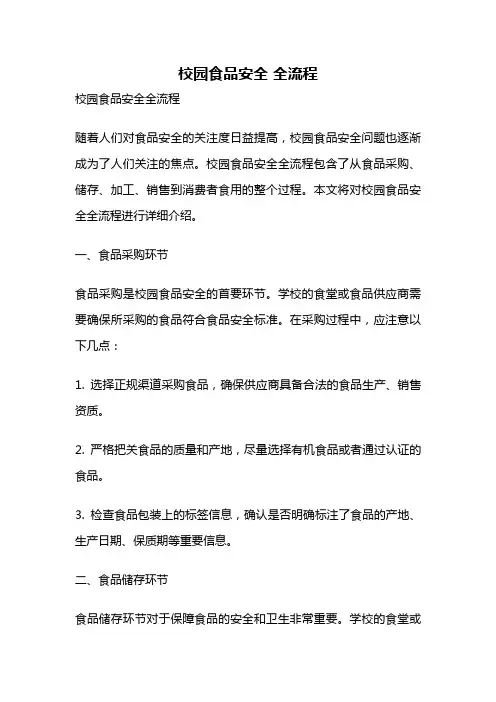 校园食品安全 全流程

校园食品安全全流程

随着人们对食品安全的关注度日益提高，校园食品安全问题也逐渐成为了人们关注的焦点。校园食品安全全流程包含了从食品采购、储存、加工、销售到消费者食用的整个过程。本文将对校园食品安全全流程进行详细介绍。

一、食品采购环节

食品采购是校园食品安全的首要环节。学校的食堂或食品供应商需要确保所采购的食品符合食品安全标准。在采购过程中，应注意以下几点：

1. 选择正规渠道采购食品，确保供应商具备合法的食品生产、销售资质。

2. 严格把关食品的质量和产地，尽量选择有机食品或者通过认证的食品。

3. 检查食品包装上的标签信息，确认是否明确标注了食品的产地、生产日期、保质期等重要信息。

二、食品储存环节

食品储存环节对于保障食品的安全和卫生非常重要。学校的食堂或